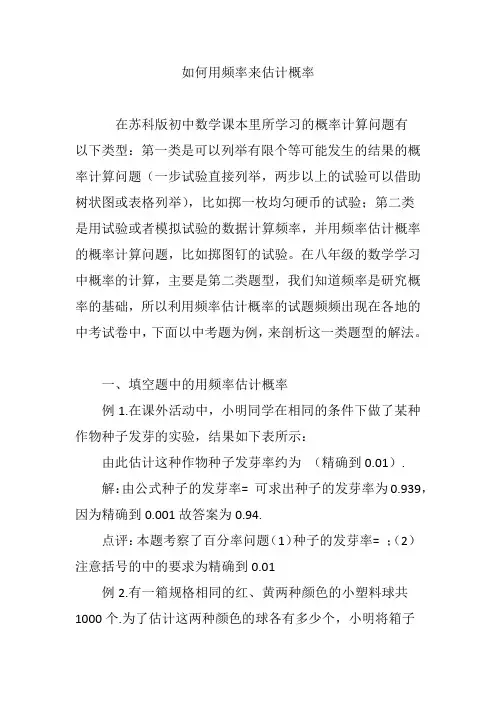 如何用频率来估计概率

在苏科版初中数学课本里所学习的概率计算问题有以下类型：第一类是可以列举有限个等可能发生的结果的概率计算问题（一步试验直接列举，两步以上的试验可以借助树状图或表格列举），比如掷一枚均匀硬币的试验；第二类是用试验或者模拟试验的数据计算频率，并用频率估计概率的概率计算问题，比如掷图钉的试验。在八年级的数学学习中概率的计算，主要是第二类题型，我们知道频率是研究概率的基础，所以利用频率估计概率的试题频频出现在各地的中考试卷中，下面以中考题为例，来剖析这一类题型的解法。

一、填空题中的用频率估计概率

例 1.在课外活动中，小明同学在相同的条件下做了某种作物种子发芽的实验，结果如下表所示：

由此估计这种作物种子发芽率约为 （精确到 0.01）.

解：由公式种子的发芽率= 可求出种子的发芽率为 0.939，因为精确到 0.001 故答案为 0.94.

点评：本题考察了百分率问题（1）种子的发芽率= ；（2）注意括号的中的要求为精确到 0.01

例 2.有一箱规格相同的红、黄两种颜色的小塑料球共 1000 个.为了估计这两种颜色的球各有多少个，小明将箱子